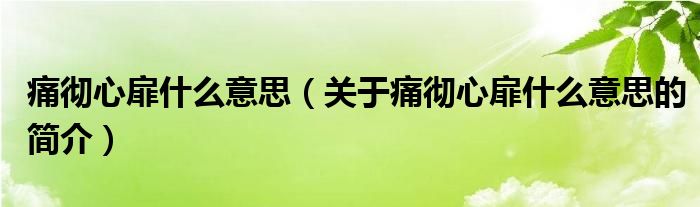 痛彻心扉什么意思（关于痛彻心扉什么意思的简介）